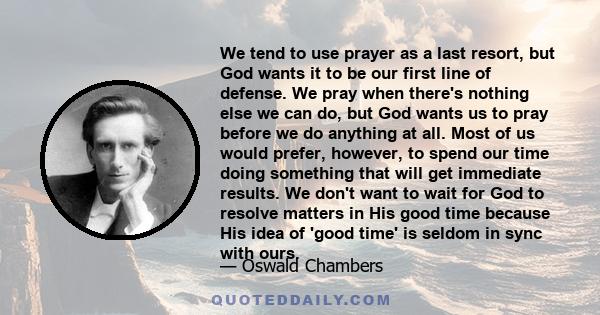 We tend to use prayer as a last resort, but God wants it to be our first line of defense. We pray when there's nothing else we can do, but God wants us to pray before we do anything at all. Most of us would prefer, however, to spend our time doing something that will get immediate results. We don't want to wait for God to resolve matters in His good time because His idea of 'good time' is seldom in sync with ours.

— Oswald Chambers

QUOTEDDAILY.COM